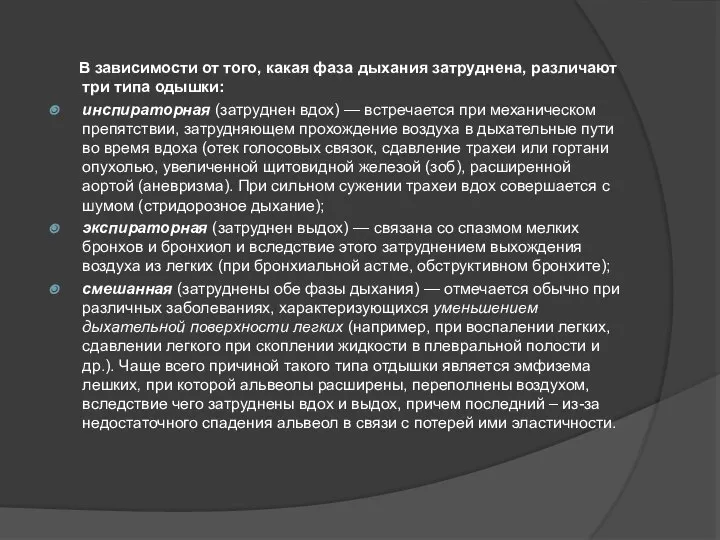 В зависимости от того, какая фаза дыхания затруднена, различают три типа одышки:

инспираторная (затруднен вдох) — встречается при механическом препятствии, затрудняющем прохождение воздуха в дыхательные пути во время вдоха (отек голосовых связок, сдавление трахеи или гортани опухолью, увеличенной щитовидной железой (зоб), расширенной аортой (аневризма). При сильном сужении трахеи вдох совершается с шумом (стридорозное дыхание);

экспираторная (затруднен выдох) — связана со спазмом мелких бронхов и бронхиол и вследствие этого затруднением выхождения воздуха из легких (при бронхиальной астме, обструктивном бронхите);

смешанная (затруднены обе фазы дыхания) — отмечается обычно при различных заболеваниях, характеризующихся уменьшением дыхательной поверхности легких (например, при воспалении легких, сдавлении легкого при скоплении жидкости в плевральной полости и др.). Чаще всего причиной такого типа отдышки является эмфизема лешких, при которой альвеолы расширены, переполнены воздухом, вследствие чего затруднены вдох и выдох, причем последний – из-за недостаточного спадения альвеол в связи с потерей ими эластичности.